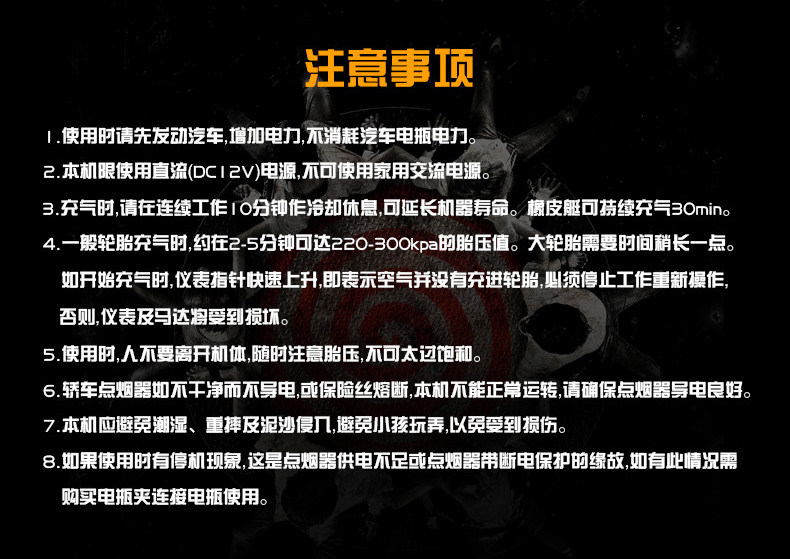 注意事项

1.使用时请先发动汽车,增加电力,不消耗汽车电瓶电力。

2.本机限使用直流(DC12V)电源,不可使用家用交流电源。

3.充气时,请在连续工作10分钟作冷却休息,可延长机器寿命。橡皮艇可持续充气30min。

4.一般轮胎充气时,约在2-5分钟可达220-300kpa的胎压值。大轮胎需要时间稍长一点。如开始充气时,仪表指针快速上升,即表示空气并没有充进轮胎,必须停止工作重新操作,否则,仪表及马达将受到损坏。

5.使用时,人不要离开机体,随时注意胎压,不可太过饱和。

6.轿车点烟器如不干净而不导电,或保险丝熔断,本机不能正常运转,请确保点烟器导电良好。

7.本机应避免潮湿、重摔及泥沙侵入,避免小孩玩弄,以免受到损伤。

8.如果使用时有停机现象,这是点烟器供电不足或点烟器带断电保护的缘故,如有此情况需购买电瓶夹连接电瓶使用。